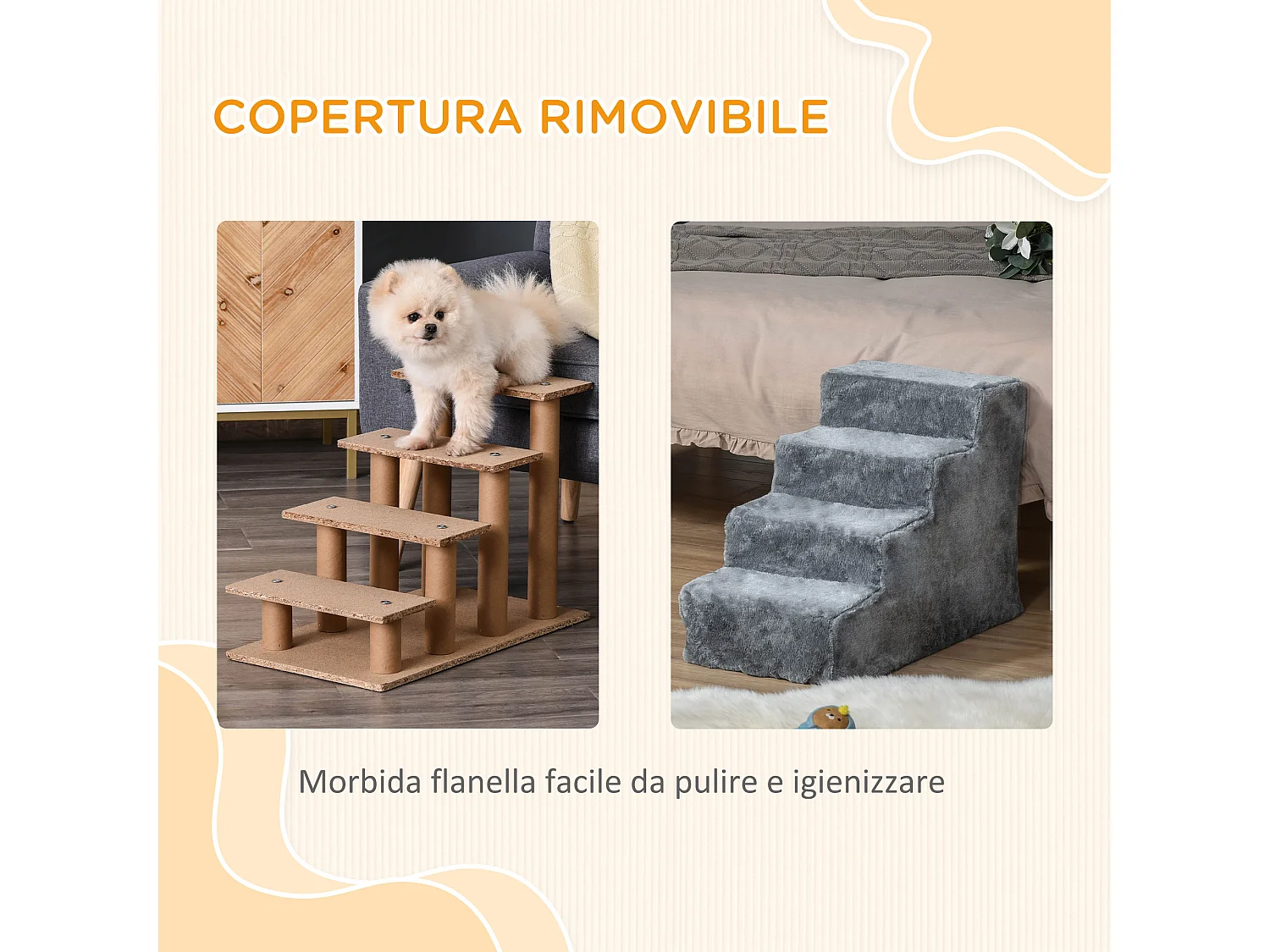 COPERTURA RIMOVIBILE

Morbida flanella facile da pulire e igienizzare